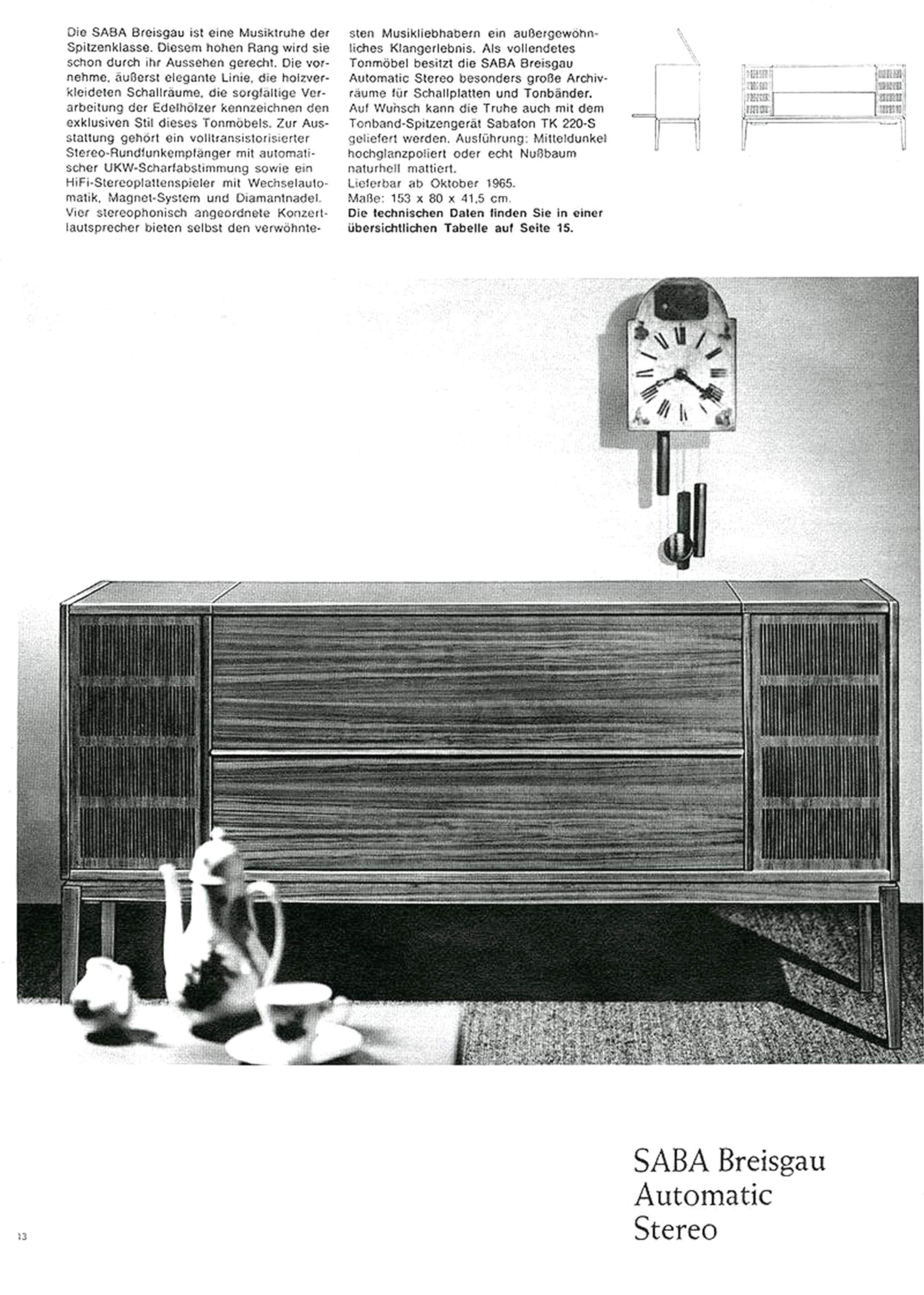 Die SABA Breisgau ist eine Musiktruhe der Spitzenklasse. Diesem hohen Rang wird sie schon durch ihr Aussehen gerecht. Die vornehme, äußerst elegante Linie, die holzverkleideten Schallräume, die sorgfältige Verarbeitung der Edelhölzer kennzeichnen den exklusiven Stil dieses Tonmöbels. Zur Ausstattung gehört ein volltransistorisierter Stereo-Rundfunkempfänger mit automatischer UKW-Scharfabstimmung sowie ein HiFi-Stereoplattenspieler mit Wechselautomatik, Magnet-System und Diamantnadel. Vier stereophonisch angeordnete Konzertlautsprecher bieten selbst den verwöhntesten Musikliebhabern ein außergewöhnliches Klangerlebnis. Als vollendetes Tonmöbel besitzt die SABA Breisgau Automatic Stereo besonders große Archivräume für Schallplatten und Tonbänder. Auf Wunsch kann die Truhe auch mit dem Tonband-Spitzengerät Sabafon TK 220-S geliefert werden. Ausführung: Mitteldunkel hochglanzpoliert oder echt Nußbaum naturhell mattiert.
Lieferbar ab Oktober 1965.
Maße: 153 x 80 x 41,5 cm.
Die technischen Daten finden Sie in einer übersichtlichen Tabelle auf Seite 15.

SABA Breisgau
Automatic
Stereo

13